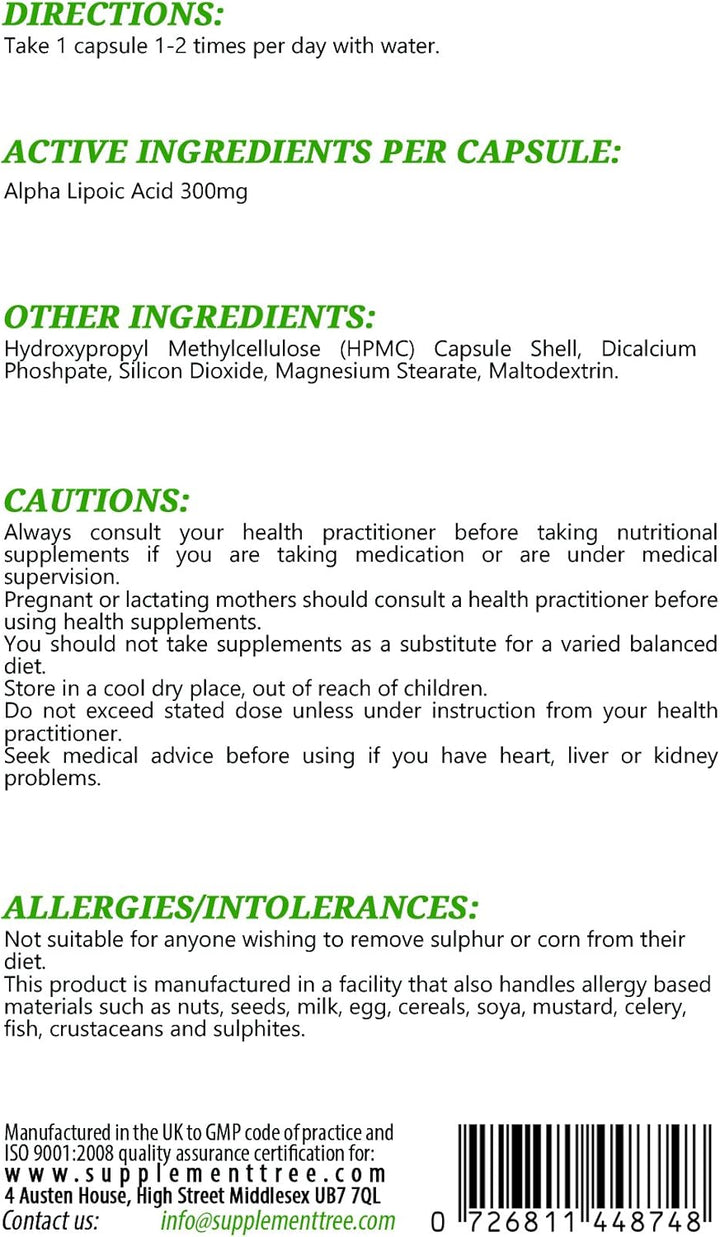 DIRECTIONS:
Take 1 capsule 1-2 times per day with water.

ACTIVE INGREDIENTS PER CAPSULE:
Alpha Lipoic Acid 300mg

OTHER INGREDIENTS:
Hydroxypropyl Methylcellulose (HPMC) Capsule Shell, Dicalcium Phoshpate, Silicon Dioxide, Magnesium Stearate, Maltodextrin.

CAUTIONS:
Always consult your health practitioner before taking nutritional supplements if you are taking medication or are under medical supervision.
Pregnant or lactating mothers should consult a health practitioner before using health supplements.
You should not take supplements as a substitute for a varied balanced diet.
Store in a cool dry place, out of reach of children.
Do not exceed stated dose unless under instruction from your health practitioner.
Seek medical advice before using if you have heart, liver or kidney problems.

ALLERGIES/INTOLERANCES:
Not suitable for anyone wishing to remove sulphur or corn from their diet.
This product is manufactured in a facility that also handles allergy based materials such as nuts, seeds, milk, egg, cereals, soya, mustard, celery, fish, crustaceans and sulphites.

Manufactured in the UK to GMP code of practice and ISO 9001:2008 quality assurance certification for:
www.supplementtree.com
4 Austen House, High Street Middlesex UB7 7QL
Contact us: info@supplementtree.com

0 726811 448748